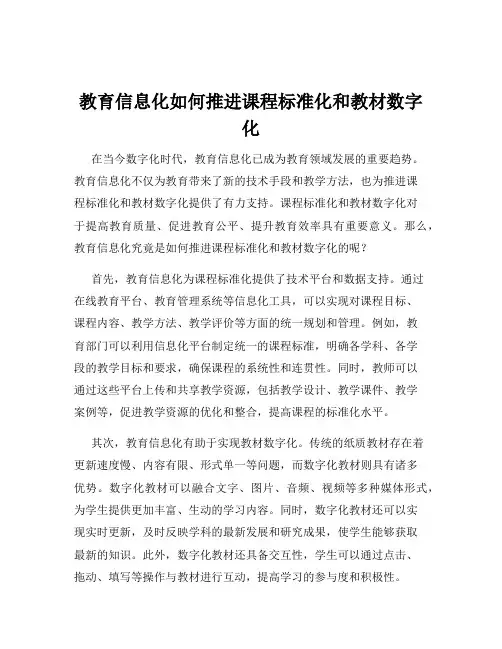 教育信息化如何推进课程标准化和教材数字化

在当今数字化时代，教育信息化已成为教育领域发展的重要趋势。教育信息化不仅为教育带来了新的技术手段和教学方法，也为推进课程标准化和教材数字化提供了有力支持。课程标准化和教材数字化对于提高教育质量、促进教育公平、提升教育效率具有重要意义。那么，教育信息化究竟是如何推进课程标准化和教材数字化的呢？

首先，教育信息化为课程标准化提供了技术平台和数据支持。通过在线教育平台、教育管理系统等信息化工具，可以实现对课程目标、课程内容、教学方法、教学评价等方面的统一规划和管理。例如，教育部门可以利用信息化平台制定统一的课程标准，明确各学科、各学段的教学目标和要求，确保课程的系统性和连贯性。同时，教师可以通过这些平台上传和共享教学资源，包括教学设计、教学课件、教学案例等，促进教学资源的优化和整合，提高课程的标准化水平。

其次，教育信息化有助于实现教材数字化。传统的纸质教材存在着更新速度慢、内容有限、形式单一等问题，而数字化教材则具有诸多优势。数字化教材可以融合文字、图片、音频、视频等多种媒体形式，为学生提供更加丰富、生动的学习内容。同时，数字化教材还可以实现实时更新，及时反映学科的最新发展和研究成果，使学生能够获取最新的知识。此外，数字化教材还具备交互性，学生可以通过点击、拖动、填写等操作与教材进行互动，提高学习的参与度和积极性。